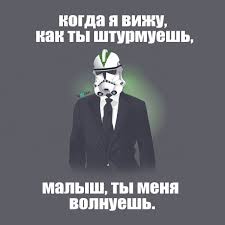 когда я вижу, как ты штурмуешь,

малыш, ты меня волнуешь.